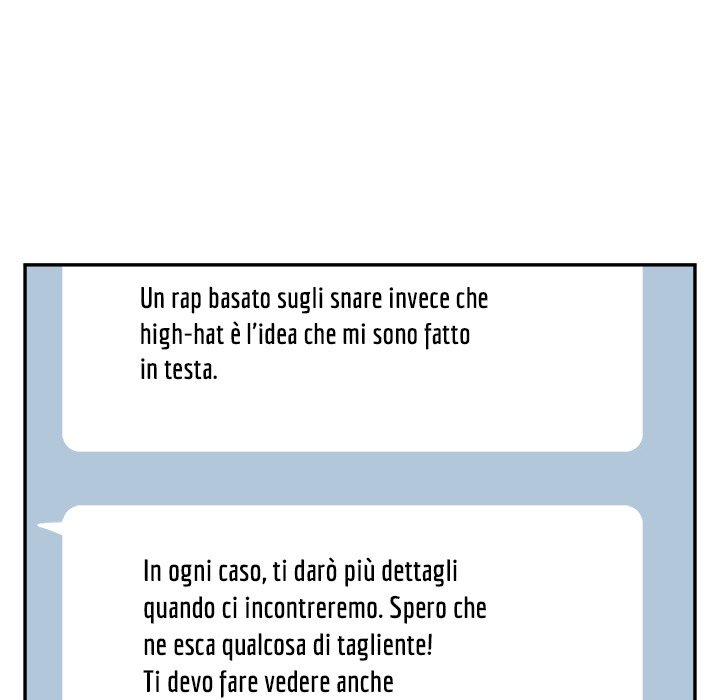 Un rap basato sugli snare invece che high-hat è l'idea che mi sono fatto in testa.

In ogni caso, ti darò più dettagli quando ci incontreremo. Spero che ne esca qualcosa di tagliente!
Ti devo fare vedere anche